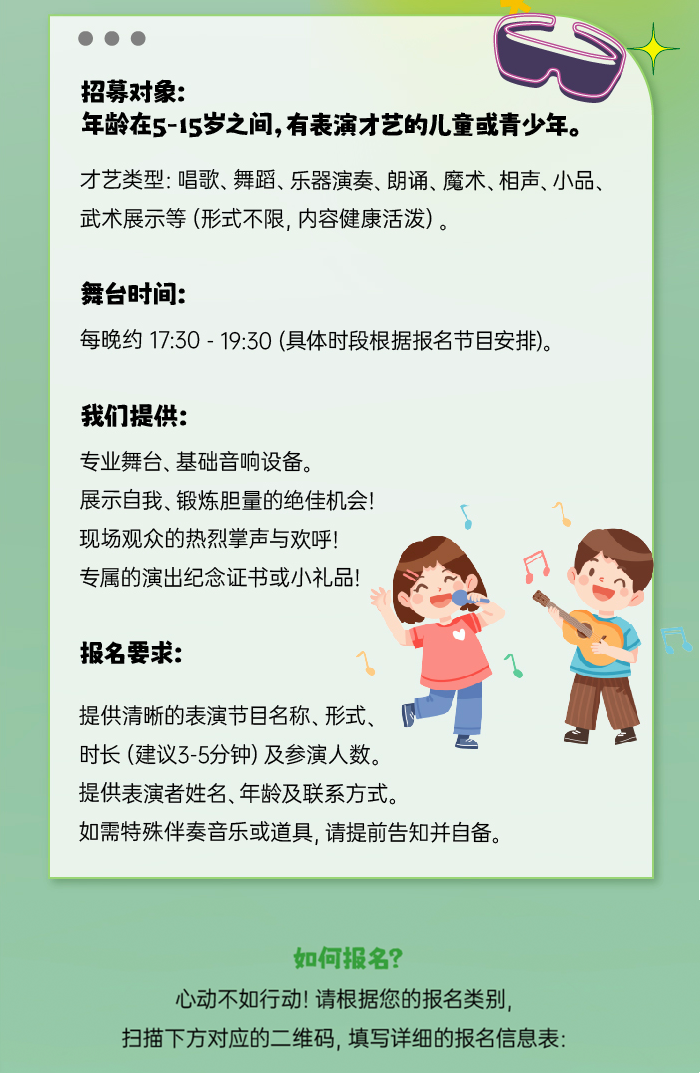 招募对象:
年龄在5-15岁之间,有表演才艺的儿童或青少年。

才艺类型:唱歌、舞蹈、乐器演奏、朗诵、魔术、相声、小品、武术展示等(形式不限,内容健康活泼)。

舞台时间:
每晚约17:30 - 19:30(具体时段根据报名节目安排)。

我们提供:
专业舞台、基础音响设备。
展示自我、锻炼胆量的绝佳机会!
现场观众的热烈掌声与欢呼!
专属的演出纪念证书或小礼品!

报名要求:
提供清晰的表演节目名称、形式、时长(建议3-5分钟)及参演人数。
提供表演者姓名、年龄及联系方式。
如需特殊伴奏音乐或道具,请提前告知并自备。

如何报名?
心动不如行动!请根据您的报名类别,
扫描下方对应的二维码,填写详细的报名信息表: